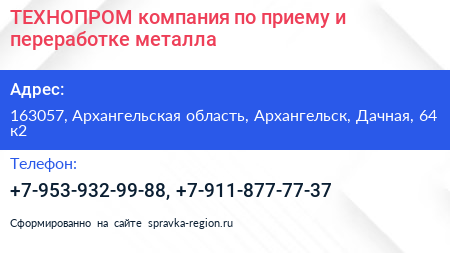 ТЕХНОПРОМ компания по приему и переработке металла

Адрес:

163057, Архангельская область, Архангельск, Дачная, 64 к2

Телефон:

+7-953-932-99-88, +7-911-877-77-37

Сформированно на сайте spravka-region.ru